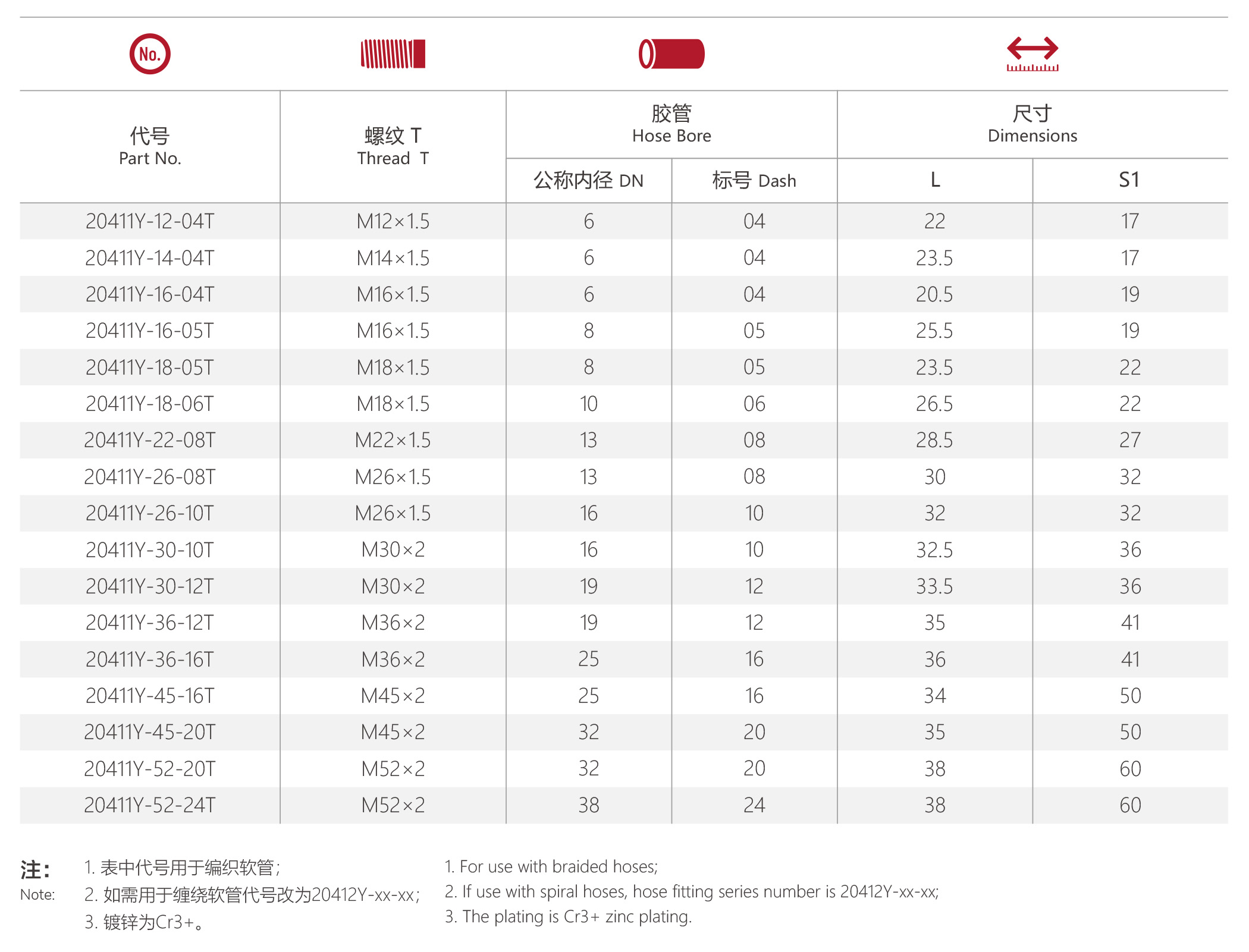 No.

| 代号 Part No. | 螺纹 T Thread T | 胶管 Hose Bore 公称内径 DN | 胶管 Hose Bore 标号 Dash | 尺寸 Dimensions L | 尺寸 Dimensions S1 |
|---|---|---|---|---|---|
| 20411Y-12-04T | M12×1.5 | 6 | 04 | 22 | 17 |
| 20411Y-14-04T | M14×1.5 | 6 | 04 | 23.5 | 17 |
| 20411Y-16-04T | M16×1.5 | 6 | 04 | 20.5 | 19 |
| 20411Y-16-05T | M16×1.5 | 8 | 05 | 25.5 | 19 |
| 20411Y-18-05T | M18×1.5 | 8 | 05 | 23.5 | 22 |
| 20411Y-18-06T | M18×1.5 | 10 | 06 | 26.5 | 22 |
| 20411Y-22-08T | M22×1.5 | 13 | 08 | 28.5 | 27 |
| 20411Y-26-08T | M26×1.5 | 13 | 08 | 30 | 32 |
| 20411Y-26-10T | M26×1.5 | 16 | 10 | 32 | 32 |
| 20411Y-30-10T | M30×2 | 16 | 10 | 32.5 | 36 |
| 20411Y-30-12T | M30×2 | 19 | 12 | 33.5 | 36 |
| 20411Y-36-12T | M36×2 | 19 | 12 | 35 | 41 |
| 20411Y-36-16T | M36×2 | 25 | 16 | 36 | 41 |
| 20411Y-45-16T | M45×2 | 25 | 16 | 34 | 50 |
| 20411Y-45-20T | M45×2 | 32 | 20 | 35 | 50 |
| 20411Y-52-20T | M52×2 | 32 | 20 | 38 | 60 |
| 20411Y-52-24T | M52×2 | 38 | 24 | 38 | 60 |

注:
Note:
1. 表中代号用于编织软管;
2. 如需用于缠绕软管代号改为20412Y-xx-xx;
3. 镀锌为Cr3+。

1. For use with braided hoses;
2. If use with spiral hoses, hose fitting series number is 20412Y-xx-xx;
3. The plating is Cr3+ zinc plating.